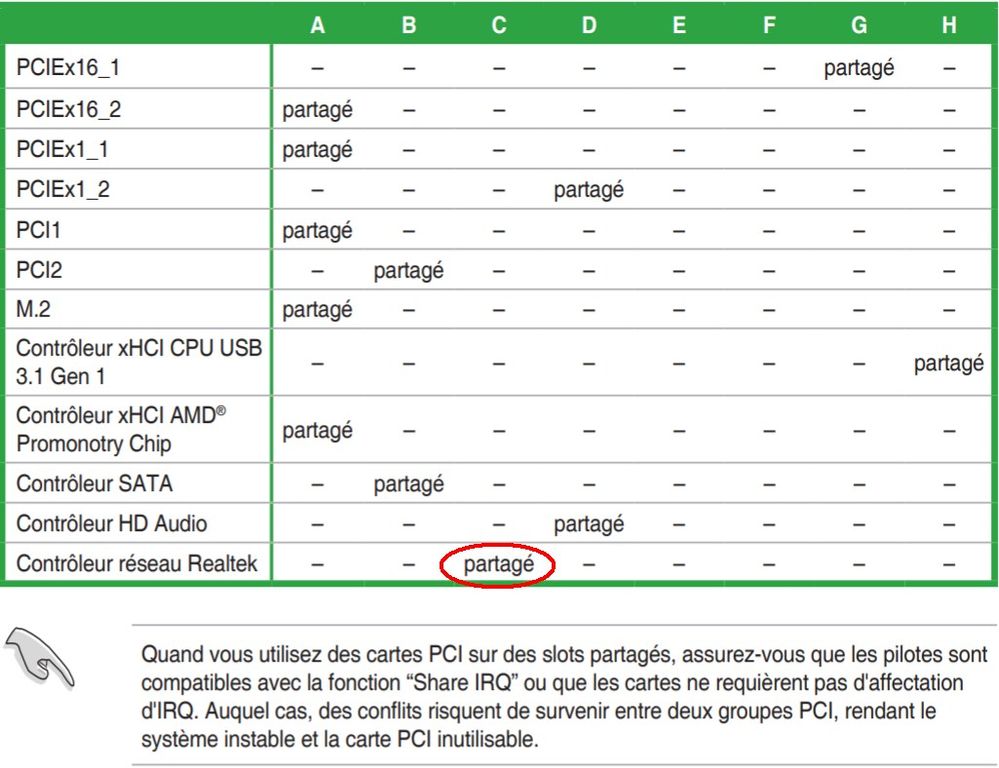 |  | A | B | C | D | E | F | G | H |
|---|---|---|---|---|---|---|---|---|
| PCIEx16_1 | – | – | – | – | – | – | partagé | – |
| PCIEx16_2 | partagé | – | – | – | – | – | – | – |
| PCIEx1_1 | partagé | – | – | – | – | – | – | – |
| PCIEx1_2 | – | – | – | partagé | – | – | – | – |
| PCI1 | partagé | – | – | – | – | – | – | – |
| PCI2 | – | partagé | – | – | – | – | – | – |
| M.2 | partagé | – | – | – | – | – | – | – |
| Contrôleur xHCI CPU USB 3.1 Gen 1 | – | – | – | – | – | – | – | partagé |
| Contrôleur xHCI AMD® Promonotry Chip | partagé | – | – | – | – | – | – | – |
| Contrôleur SATA | – | partagé | – | – | – | – | – | – |
| Contrôleur HD Audio | – | – | – | partagé | – | – | – | – |
| Contrôleur réseau Realtek | – | – | partagé | – | – | – | – | – |

Quand vous utilisez des cartes PCI sur des slots partagés, assurez-vous que les pilotes sont compatibles avec la fonction "Share IRQ" ou que les cartes ne requièrent pas d'affectation d'IRQ. Auquel cas, des conflits risquent de survenir entre deux groupes PCI, rendant le système instable et la carte PCI inutilisable.